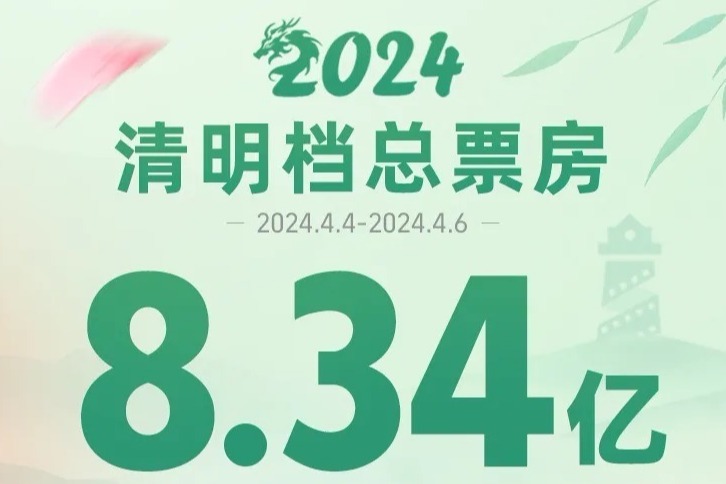 2024
清明档总票房
— 2024.4.4-2024.4.6 —
8.34亿